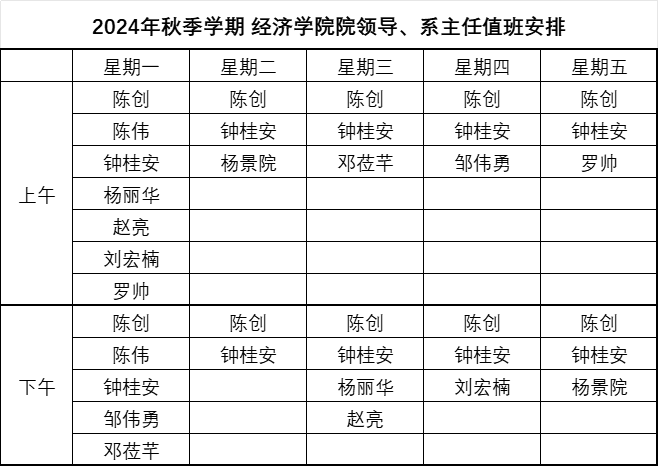 2024年秋季学期 经济学院院领导、系主任值班安排

|  | 星期一 | 星期二 | 星期三 | 星期四 | 星期五 |
|---|---|---|---|---|---|
| 上午 | 陈创 | 陈创 | 陈创 | 陈创 | 陈创 |
|  | 陈伟 | 钟桂安 | 钟桂安 | 钟桂安 | 钟桂安 |
|  | 钟桂安 | 杨景院 | 邓莅芊 | 邹伟勇 | 罗帅 |
|  | 杨丽华 |  |  |  |  |
|  | 赵亮 |  |  |  |  |
|  | 刘宏楠 |  |  |  |  |
|  | 罗帅 |  |  |  |  |
| 下午 | 陈创 | 陈创 | 陈创 | 陈创 | 陈创 |
|  | 陈伟 | 钟桂安 | 钟桂安 | 钟桂安 | 钟桂安 |
|  | 钟桂安 |  | 杨丽华 | 刘宏楠 | 杨景院 |
|  | 邹伟勇 |  | 赵亮 |  |  |
|  | 邓莅芊 |  |  |  |  |